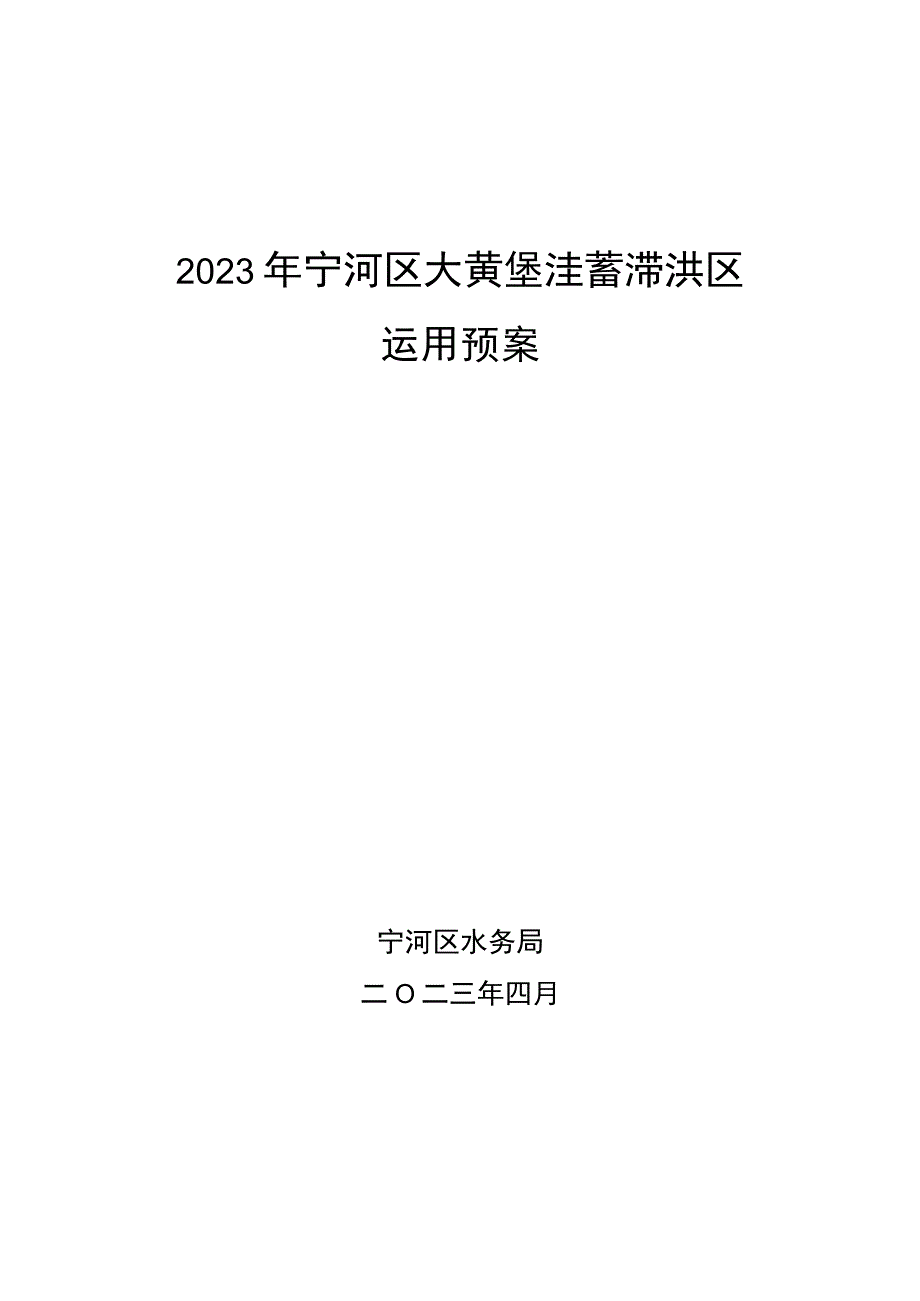 2023年宁河区大黄堡洼蓄滞洪区

运用预案

宁河区水务局

二O二三年四月